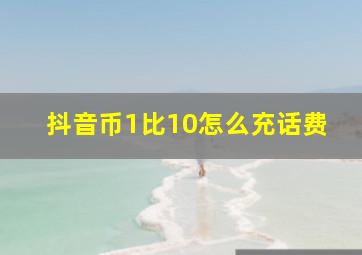 抖音币1比10怎么充话费